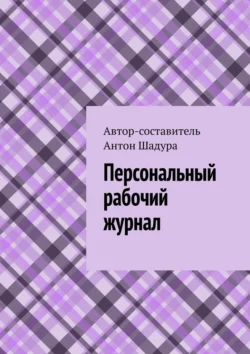 Автор-составитель
Антон Шадура

Персональный рабочий журнал